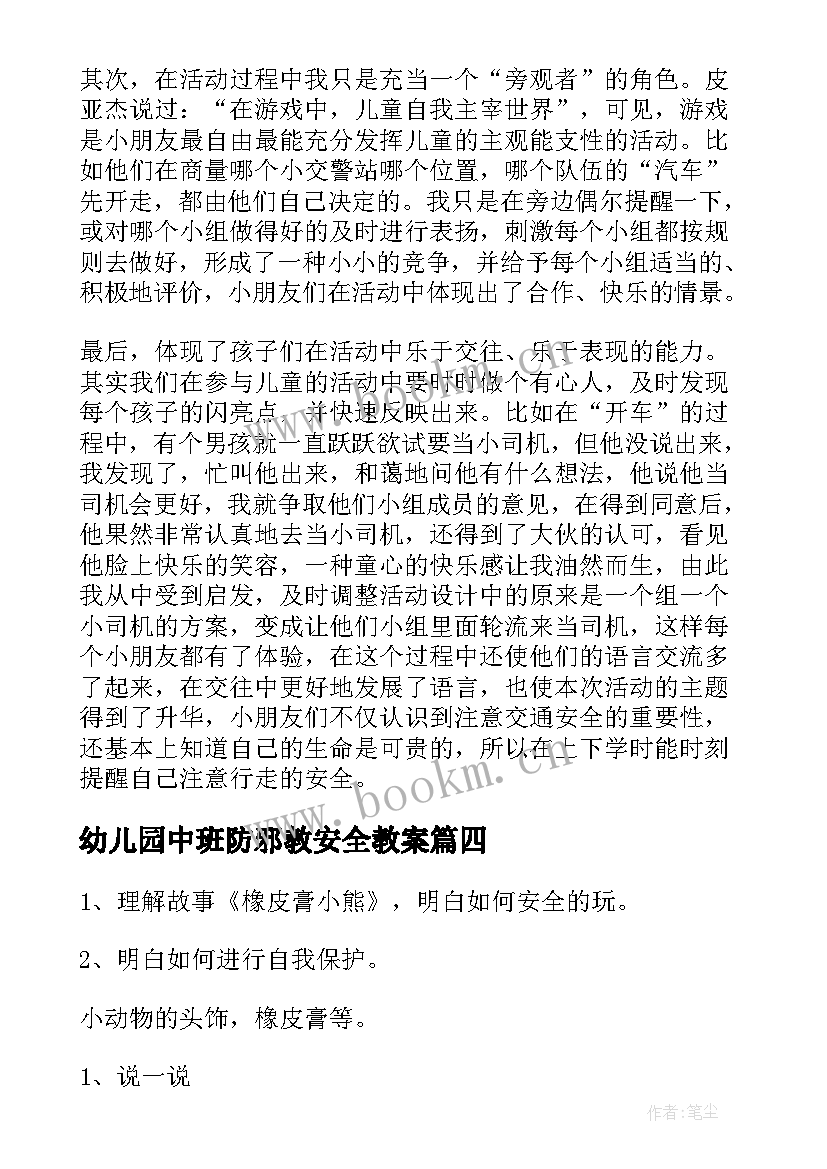 其次，在活动过程中我只是充当一个“旁观者”的角色。皮亚杰说过：“在游戏中，儿童自我主宰世界”，可见，游戏是小朋友最自由最能充分发挥儿童的主观能支性的活动。比如他们在商量哪个小交警站哪个位置，哪个队伍的“汽车”先开走，都由他们自己决定的。我只是在旁边偶尔提醒一下，或对哪个小组做得好的及时进行表扬，刺激每个小组都按规则去做好，形成了一种小小的竞争，并给予每个小组适当的、积极地评价，小朋友们在活动中体现出了合作、快乐的情景。

最后，体现了孩子们在活动中乐于交往、乐于表现的能力。其实我们在参与儿童的活动中要时时做个有心人，及时发现每个孩子的闪亮点，并快速反映出来。比如在“开车”的过程中，有个男孩就一直跃跃欲试要当小司机，但他没说出来，我发现了，忙叫他出来，和蔼地问他有什么想法，他说他当司机会更好，我就争取他们小组成员的意见，在得到同意后，他果然非常认真地去当小司机，还得到了大伙的认可，看见他脸上快乐的笑容，一种童心的快乐感让我油然而生，由此我从中受到启发，及时调整活动设计中的原来是一个组一个小司机的方案，变成让他们小组里面轮流来当司机，这样每个小朋友都有了体验，在这个过程中还使他们的语言交流多了起来，在交往中更好地发展了语言，也使本次活动的主题得到了升华，小朋友们不仅认识到注意交通安全的重要性，还基本上知道自己的生命是可贵的，所以在上下学时能时刻提醒自己注意行走的安全。

www.bookm.cn

幼儿园中班防邪教安全教案篇四

1、理解故事《橡皮膏小熊》，明白如何安全的玩。

2、明白如何进行自我保护。

小动物的头饰，橡皮膏等。

1、说一说

作者：笔尘